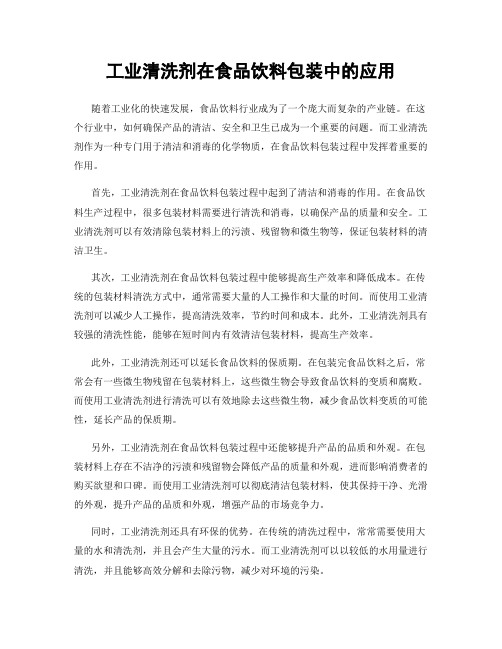 工业清洗剂在食品饮料包装中的应用

随着工业化的快速发展，食品饮料行业成为了一个庞大而复杂的产业链。在这个行业中，如何确保产品的清洁、安全和卫生已成为一个重要的问题。而工业清洗剂作为一种专门用于清洁和消毒的化学物质，在食品饮料包装过程中发挥着重要的作用。

首先，工业清洗剂在食品饮料包装过程中起到了清洁和消毒的作用。在食品饮料生产过程中，很多包装材料需要进行清洗和消毒，以确保产品的质量和安全。工业清洗剂可以有效清除包装材料上的污渍、残留物和微生物等，保证包装材料的清洁卫生。

其次，工业清洗剂在食品饮料包装过程中能够提高生产效率和降低成本。在传统的包装材料清洗方式中，通常需要大量的人工操作和大量的时间。而使用工业清洗剂可以减少人工操作，提高清洗效率，节约时间和成本。此外，工业清洗剂具有较强的清洗性能，能够在短时间内有效清洁包装材料，提高生产效率。

此外，工业清洗剂还可以延长食品饮料的保质期。在包装完食品饮料之后，常常会有一些微生物残留在包装材料上，这些微生物会导致食品饮料的变质和腐败。而使用工业清洗剂进行清洗可以有效地除去这些微生物，减少食品饮料变质的可能性，延长产品的保质期。

另外，工业清洗剂在食品饮料包装过程中还能够提升产品的品质和外观。在包装材料上存在不洁净的污渍和残留物会降低产品的质量和外观，进而影响消费者的购买欲望和口碑。而使用工业清洗剂可以彻底清洁包装材料，使其保持干净、光滑的外观，提升产品的品质和外观，增强产品的市场竞争力。

同时，工业清洗剂还具有环保的优势。在传统的清洗过程中，常常需要使用大量的水和清洗剂，并且会产生大量的污水。而工业清洗剂可以以较低的水用量进行清洗，并且能够高效分解和去除污物，减少对环境的污染。